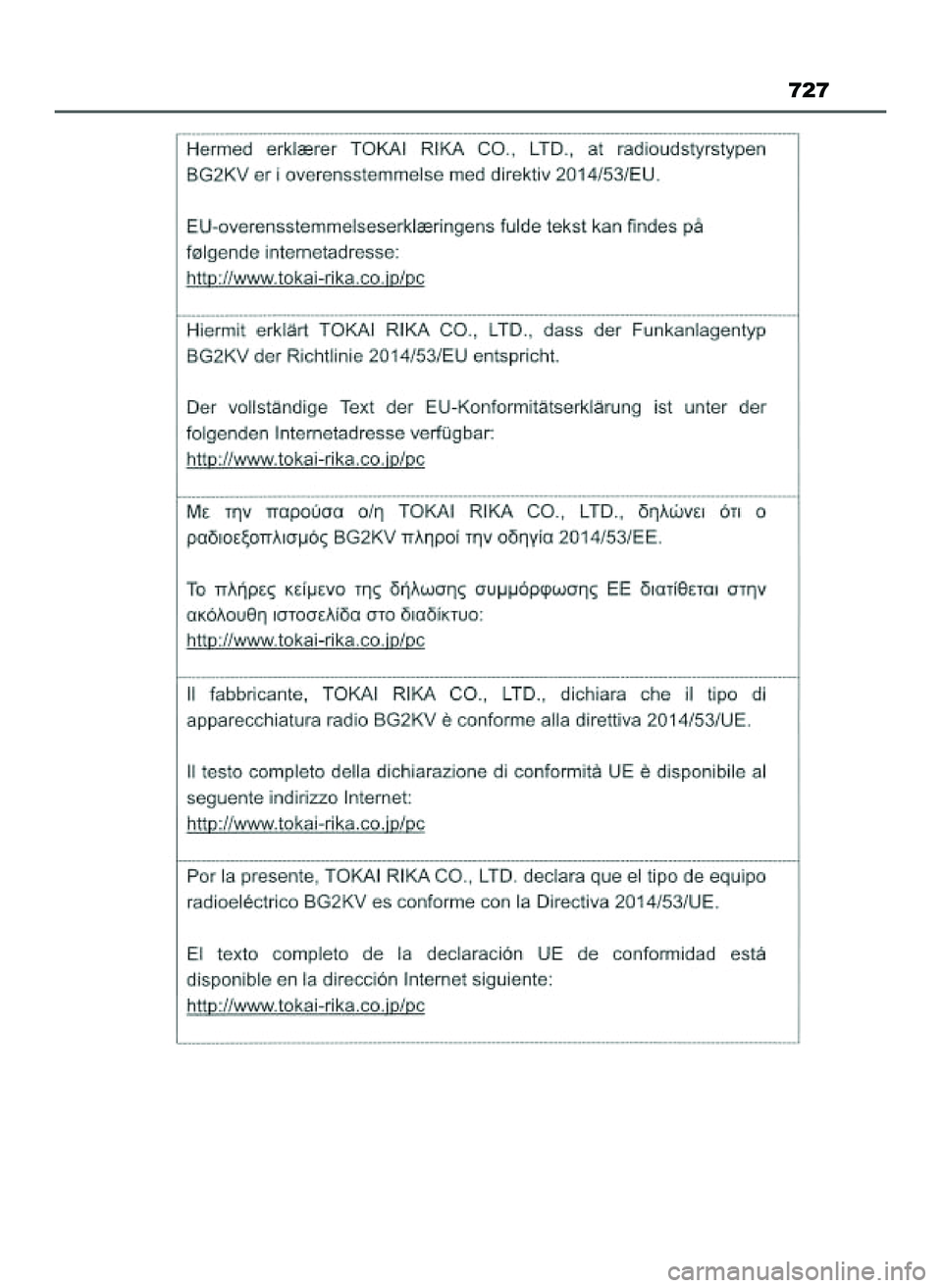 727

Hermed erklærer TOKAI RIKA CO., LTD., at radioudstyrstypen BG2KV er i overensstemmelse med direktiv 2014/53/EU.

EU-overensstemmelseserklæringens fulde tekst kan findes på følgende internetadresse:
http://www.tokai-rika.co.jp/pc

Hiermit erklärt TOKAI RIKA CO., LTD., dass der Funkanlagentyp BG2KV der Richtlinie 2014/53/EU entspricht.

Der vollständige Text der EU-Konformitätserklärung ist unter der folgenden Internetadresse verfügbar:
http://www.tokai-rika.co.jp/pc

Με την παρούσα ο/η TOKAI RIKA CO., LTD., δηλώνει ότι ο ραδιοεξοπλισμός BG2KV πληροί την οδηγία 2014/53/ΕΕ.

Το πλήρες κείμενο της δήλωσης συμμόρφωσης ΕΕ διατίθεται στην ακόλουθη ιστοσελίδα στο διαδίκτυο:
http://www.tokai-rika.co.jp/pc

Il fabbricante, TOKAI RIKA CO., LTD., dichiara che il tipo di apparecchiatura radio BG2KV è conforme alla direttiva 2014/53/UE.

Il testo completo della dichiarazione di conformità UE è disponibile al seguente indirizzo Internet:
http://www.tokai-rika.co.jp/pc

Por la presente, TOKAI RIKA CO., LTD. declara que el tipo de equipo radioeléctrico BG2KV es conforme con la Directiva 2014/53/UE.

El texto completo de la declaración UE de conformidad está disponible en la dirección Internet siguiente:
http://www.tokai-rika.co.jp/pc

carmanualsonline.info